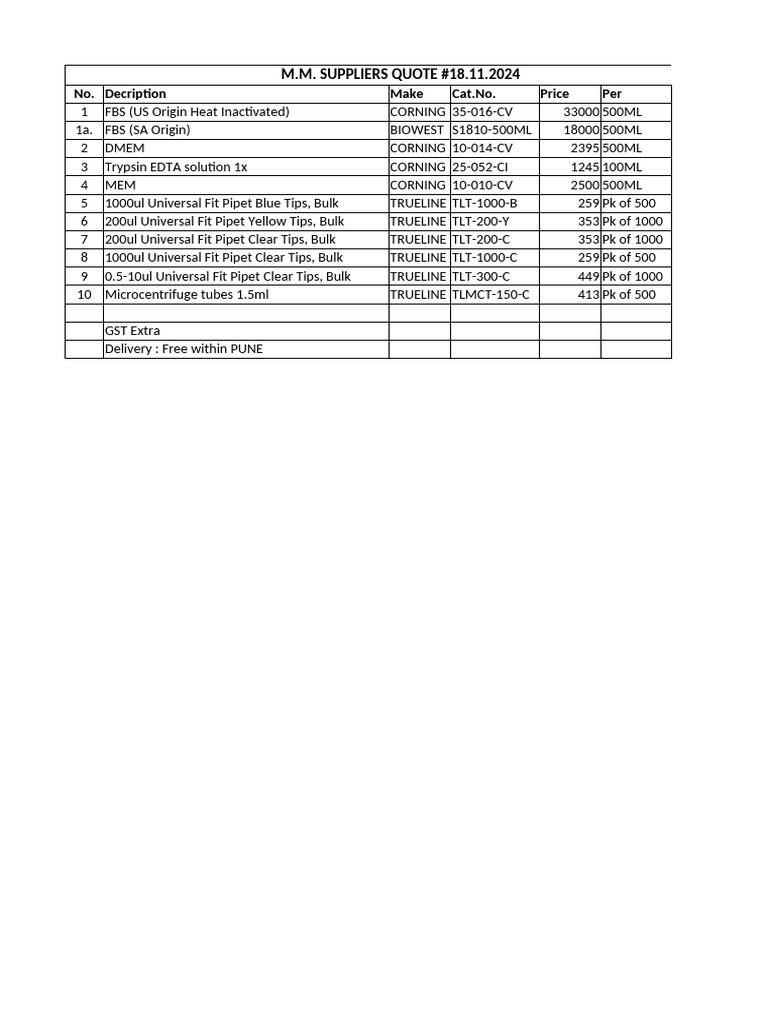 M.M. SUPPLIERS QUOTE #18.11.2024

| No. | Decription | Make | Cat.No. | Price | Per |
|---|---|---|---|---|---|
| 1 | FBS (US Origin Heat Inactivated) | CORNING | 35-016-CV | 33000 | 500ML |
| 1a. | FBS (SA Origin) | BIOWEST | S1810-500ML | 18000 | 500ML |
| 2 | DMEM | CORNING | 10-014-CV | 2395 | 500ML |
| 3 | Trypsin EDTA solution 1x | CORNING | 25-052-CI | 1245 | 100ML |
| 4 | MEM | CORNING | 10-010-CV | 2500 | 500ML |
| 5 | 1000ul Universal Fit Pipet Blue Tips, Bulk | TRUELINE | TLT-1000-B | 259 | Pk of 500 |
| 6 | 200ul Universal Fit Pipet Yellow Tips, Bulk | TRUELINE | TLT-200-Y | 353 | Pk of 1000 |
| 7 | 200ul Universal Fit Pipet Clear Tips, Bulk | TRUELINE | TLT-200-C | 353 | Pk of 1000 |
| 8 | 1000ul Universal Fit Pipet Clear Tips, Bulk | TRUELINE | TLT-1000-C | 259 | Pk of 500 |
| 9 | 0.5-10ul Universal Fit Pipet Clear Tips, Bulk | TRUELINE | TLT-300-C | 449 | Pk of 1000 |
| 10 | Microcentrifuge tubes 1.5ml | TRUELINE | TLMCT-150-C | 413 | Pk of 500 |
| | | | | | |
| | GST Extra | | | | |
| | Delivery : Free within PUNE | | | | |